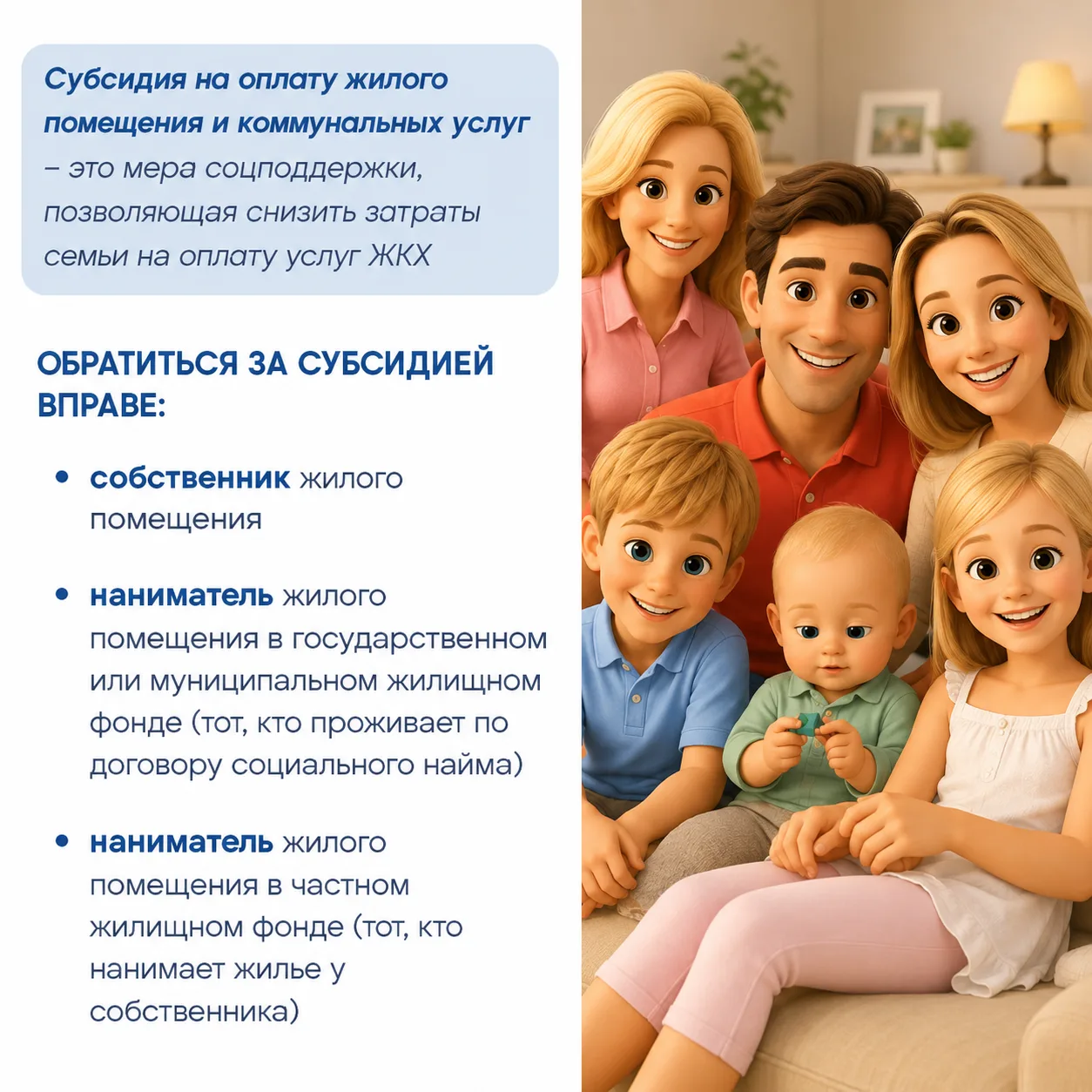 Субсидия на оплату жилого помещения и коммунальных услуг – это мера соцподдержки, позволяющая снизить затраты семьи на оплату услуг ЖКХ

ОБРАТИТЬСЯ ЗА СУБСИДИЕЙ ВПРАВЕ:

• собственник жилого помещения

• наниматель жилого помещения в государственном или муниципальном жилищном фонде (тот, кто проживает по договору социального найма)

• наниматель жилого помещения в частном жилищном фонде (тот, кто нанимает жилье у собственника)